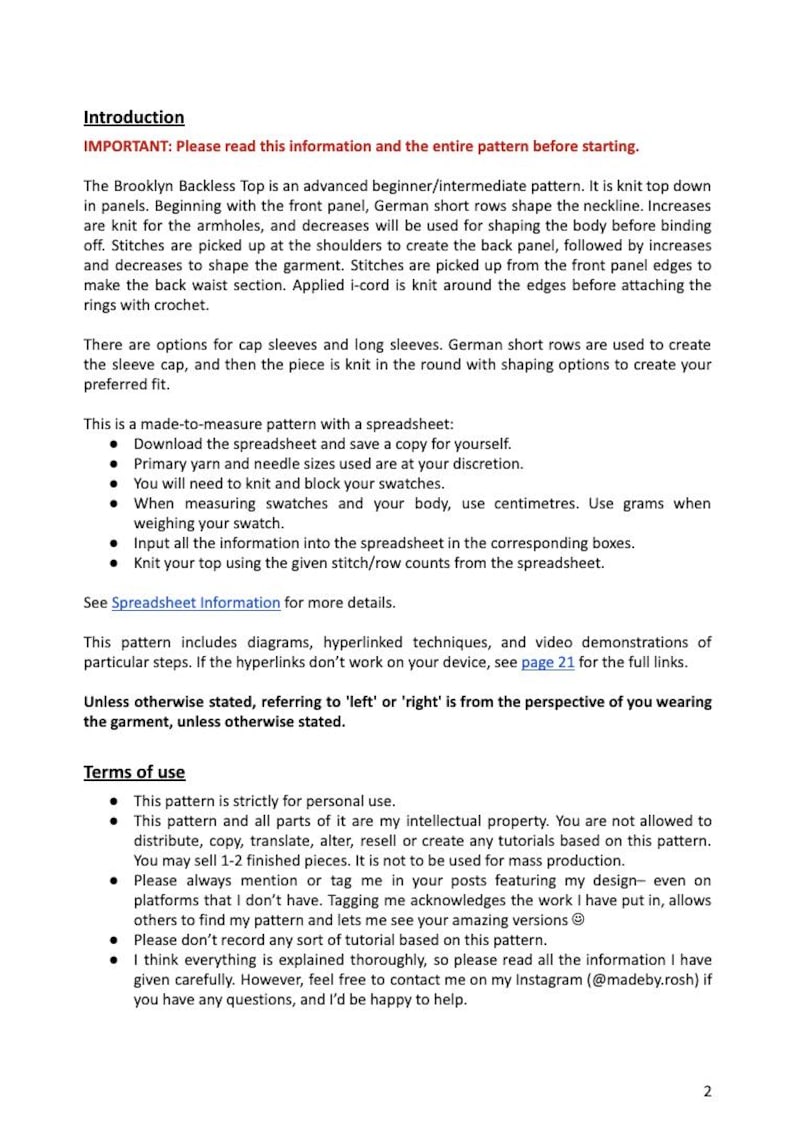 Introduction

IMPORTANT: Please read this information and the entire pattern before starting.

The Brooklyn Backless Top is an advanced beginner/intermediate pattern. It is knit top down in panels. Beginning with the front panel, German short rows shape the neckline. Increases are knit for the armholes, and decreases will be used for shaping the body before binding off. Stitches are picked up at the shoulders to create the back panel, followed by increases and decreases to shape the garment. Stitches are picked up from the front panel edges to make the back waist section. Applied i-cord is knit around the edges before attaching the rings with crochet.

There are options for cap sleeves and long sleeves. German short rows are used to create the sleeve cap, and then the piece is knit in the round with shaping options to create your preferred fit.

This is a made-to-measure pattern with a spreadsheet:

• Download the spreadsheet and save a copy for yourself.
• Primary yarn and needle sizes used are at your discretion.
• You will need to knit and block your swatches.
• When measuring swatches and your body, use centimetres. Use grams when weighing your swatch.
• Input all the information into the spreadsheet in the corresponding boxes.
• Knit your top using the given stitch/row counts from the spreadsheet.

See Spreadsheet Information for more details.

This pattern includes diagrams, hyperlinked techniques, and video demonstrations of particular steps. If the hyperlinks don't work on your device, see page 21 for the full links.

Unless otherwise stated, referring to 'left' or 'right' is from the perspective of you wearing the garment, unless otherwise stated.

Terms of use

• This pattern is strictly for personal use.
• This pattern and all parts of it are my intellectual property. You are not allowed to distribute, copy, translate, alter, resell or create any tutorials based on this pattern. You may sell 1-2 finished pieces. It is not to be used for mass production.
• Please always mention or tag me in your posts featuring my design– even on platforms that I don't have. Tagging me acknowledges the work I have put in, allows others to find my pattern and lets me see your amazing versions ☺
• Please don't record any sort of tutorial based on this pattern.
• I think everything is explained thoroughly, so please read all the information I have given carefully. However, feel free to contact me on my Instagram (@madeby.rosh) if you have any questions, and I'd be happy to help.

2